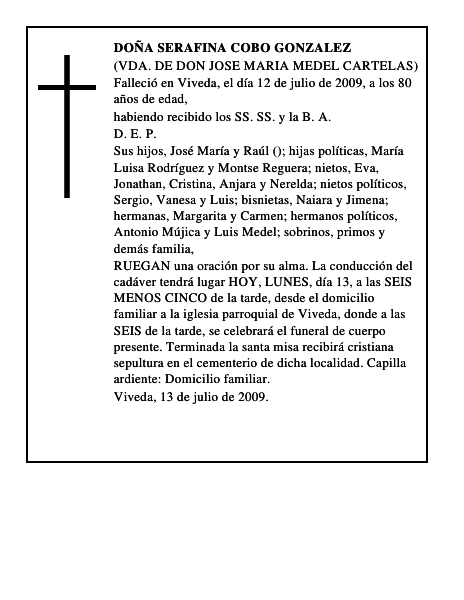 DOÑA SERAFINA COBO GONZALEZ
(VDA. DE DON JOSE MARIA MEDEL CARTELAS)
Falleció en Viveda, el día 12 de julio de 2009, a los 80 años de edad,
habiendo recibido los SS. SS. y la B. A.
D. E. P.
Sus hijos, José María y Raúl (); hijas políticas, María Luisa Rodríguez y Montse Reguera; nietos, Eva, Jonathan, Cristina, Anjara y Nerelda; nietos políticos, Sergio, Vanesa y Luis; bisnietas, Naiara y Jimena; hermanas, Margarita y Carmen; hermanos políticos, Antonio Mújica y Luis Medel; sobrinos, primos y demás familia,
RUEGAN una oración por su alma. La conducción del cadáver tendrá lugar HOY, LUNES, día 13, a las SEIS MENOS CINCO de la tarde, desde el domicilio familiar a la iglesia parroquial de Viveda, donde a las SEIS de la tarde, se celebrará el funeral de cuerpo presente. Terminada la santa misa recibirá cristiana sepultura en el cementerio de dicha localidad. Capilla ardiente: Domicilio familiar.
Viveda, 13 de julio de 2009.